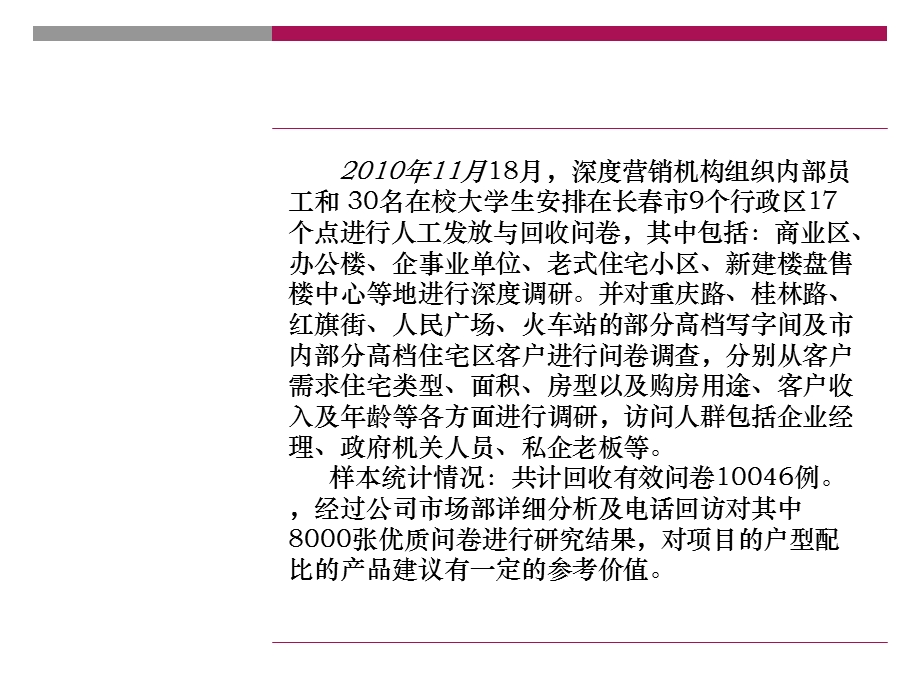 2010年11月18月，深度营销机构组织内部员工和 30名在校大学生安排在长春市9个行政区17个点进行人工发放与回收问卷，其中包括：商业区、办公楼、企事业单位、老式住宅小区、新建楼盘售楼中心等地进行深度调研。并对重庆路、桂林路、红旗街、人民广场、火车站的部分高档写字间及市内部分高档住宅区客户进行问卷调查，分别从客户需求住宅类型、面积、房型以及购房用途、客户收入及年龄等各方面进行调研，访问人群包括企业经理、政府机关人员、私企老板等。

样本统计情况：共计回收有效问卷10046例。，经过公司市场部详细分析及电话回访对其中8000张优质问卷进行研究结果，对项目的户型配比的产品建议有一定的参考价值。